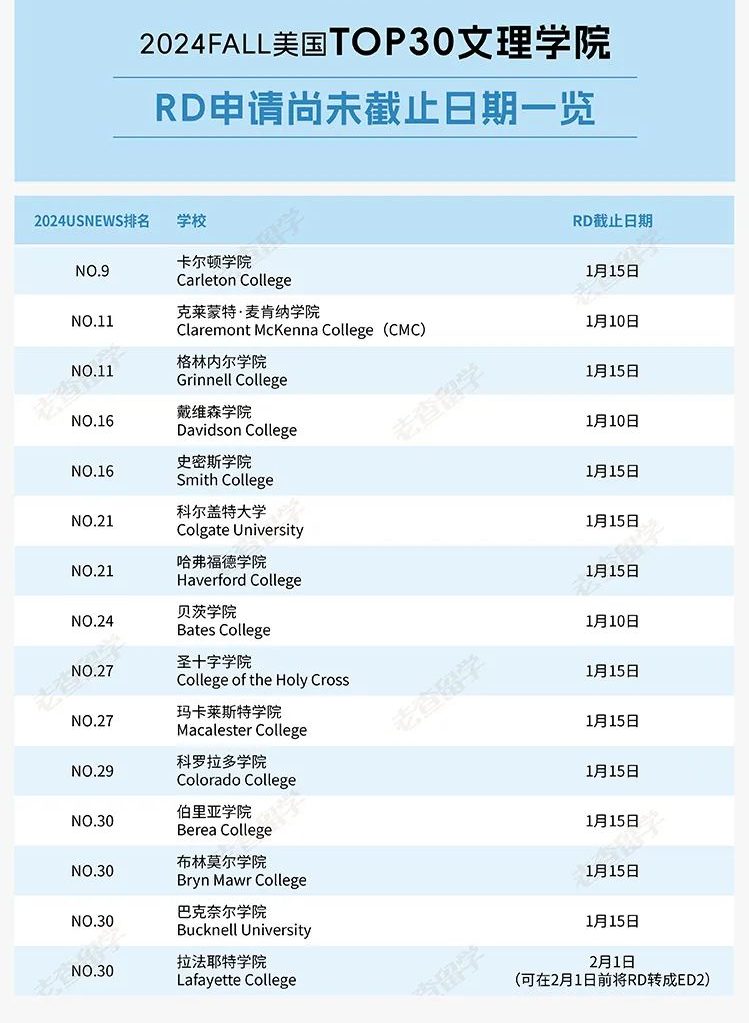 2024FALL美国TOP30文理学院

RD申请尚未截止日期一览

| 2024USNEWS排名 | 学校 | RD截止日期 |
|---|---|---|
| NO.9 | 卡尔顿学院 Carleton College | 1月15日 |
| NO.11 | 克莱蒙特·麦肯纳学院 Claremont McKenna College（CMC） | 1月10日 |
| NO.11 | 格林内尔学院 Grinnell College | 1月15日 |
| NO.16 | 戴维森学院 Davidson College | 1月10日 |
| NO.16 | 史密斯学院 Smith College | 1月15日 |
| NO.21 | 科尔盖特大学 Colgate University | 1月15日 |
| NO.21 | 哈弗福德学院 Haverford College | 1月15日 |
| NO.24 | 贝茨学院 Bates College | 1月10日 |
| NO.27 | 圣十字学院 College of the Holy Cross | 1月15日 |
| NO.27 | 玛卡莱斯特学院 Macalester College | 1月15日 |
| NO.29 | 科罗拉多学院 Colorado College | 1月15日 |
| NO.30 | 伯里亚学院 Berea College | 1月15日 |
| NO.30 | 布林莫尔学院 Bryn Mawr College | 1月15日 |
| NO.30 | 巴克奈尔学院 Bucknell University | 1月15日 |
| NO.30 | 拉法耶特学院 Lafayette College | 2月1日（可在2月1日前将RD转成ED2） |

老查留学